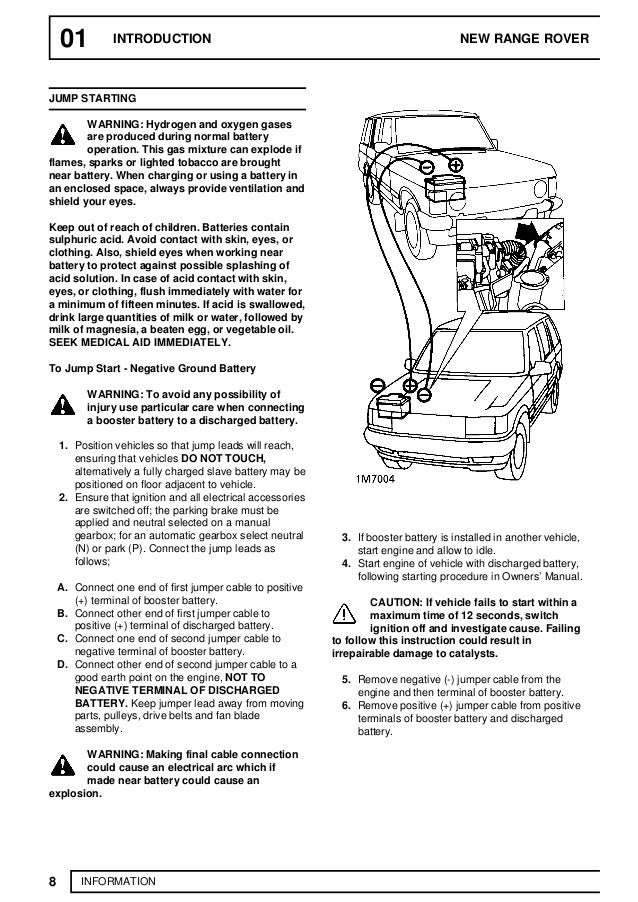 01 INTRODUCTION NEW RANGE ROVER

JUMP STARTING

WARNING: Hydrogen and oxygen gases are produced during normal battery operation. This gas mixture can explode if flames, sparks or lighted tobacco are brought near battery. When charging or using a battery in an enclosed space, always provide ventilation and shield your eyes.

Keep out of reach of children. Batteries contain sulphuric acid. Avoid contact with skin, eyes, or clothing. Also, shield eyes when working near battery to protect against possible splashing of acid solution. In case of acid contact with skin, eyes, or clothing, flush immediately with water for a minimum of fifteen minutes. If acid is swallowed, drink large quantities of milk or water, followed by milk of magnesia, a beaten egg, or vegetable oil. SEEK MEDICAL AID IMMEDIATELY.

To Jump Start - Negative Ground Battery

WARNING: To avoid any possibility of injury use particular care when connecting a booster battery to a discharged battery.

1. Position vehicles so that jump leads will reach, ensuring that vehicles DO NOT TOUCH, alternatively a fully charged slave battery may be positioned on floor adjacent to vehicle.
2. Ensure that ignition and all electrical accessories are switched off; the parking brake must be applied and neutral selected on a manual gearbox; for an automatic gearbox select neutral (N) or park (P). Connect the jump leads as follows;

A. Connect one end of first jumper cable to positive (+) terminal of booster battery.
B. Connect other end of first jumper cable to positive (+) terminal of discharged battery.
C. Connect one end of second jumper cable to negative terminal of booster battery.
D. Connect other end of second jumper cable to a good earth point on the engine, NOT TO NEGATIVE TERMINAL OF DISCHARGED BATTERY. Keep jumper lead away from moving parts, pulleys, drive belts and fan blade assembly.

WARNING: Making final cable connection could cause an electrical arc which if made near battery could cause an explosion.

1M7004

3. If booster battery is installed in another vehicle, start engine and allow to idle.
4. Start engine of vehicle with discharged battery, following starting procedure in Owners' Manual.

CAUTION: If vehicle fails to start within a maximum time of 12 seconds, switch ignition off and investigate cause. Failing to follow this instruction could result in irrepairable damage to catalysts.

5. Remove negative (-) jumper cable from the engine and then terminal of booster battery.
6. Remove positive (+) jumper cable from positive terminals of booster battery and discharged battery.

8 INFORMATION